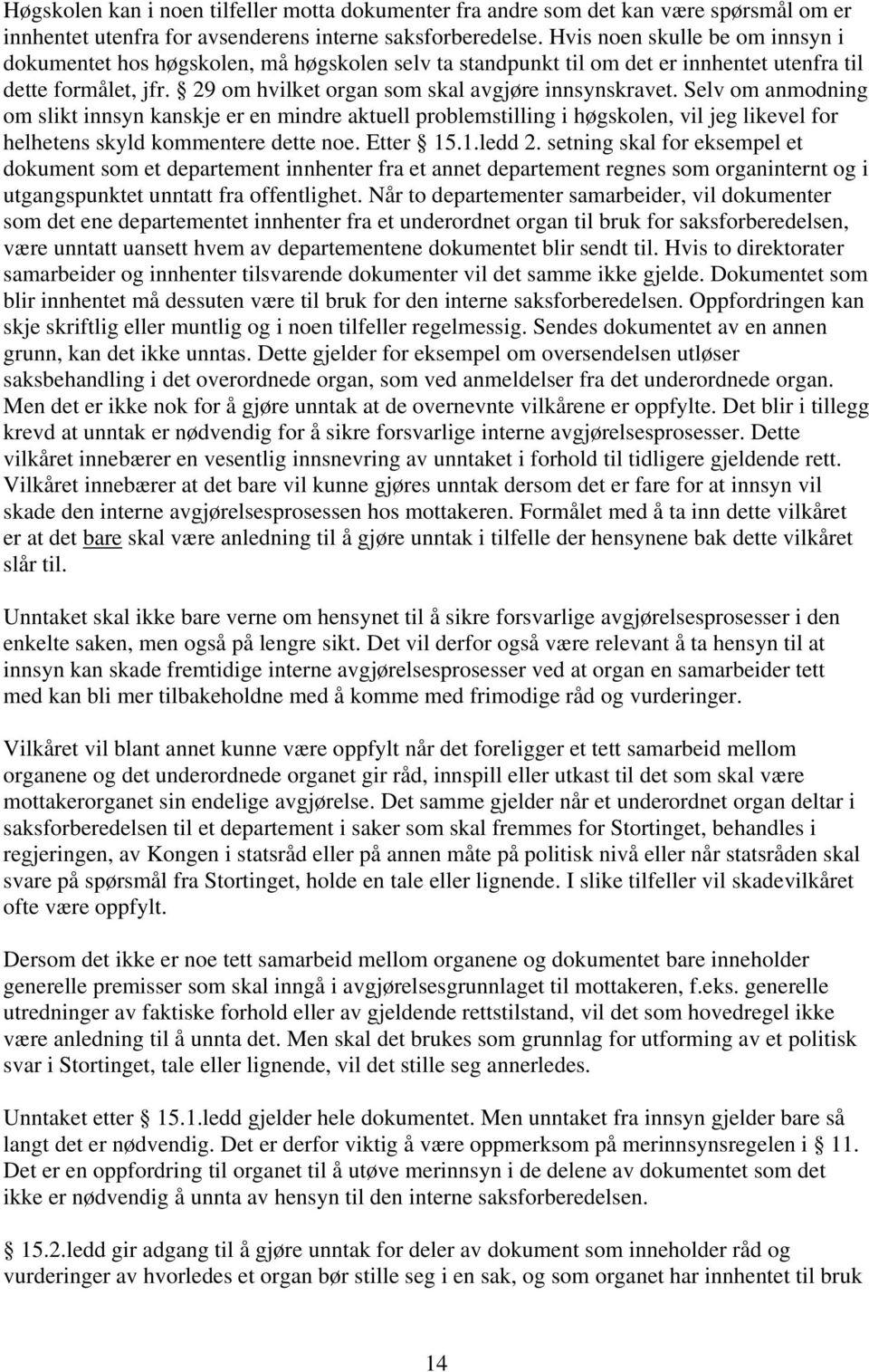 Høgskolen kan i noen tilfeller motta dokumenter fra andre som det kan være spørsmål om er innhentet utenfra for avsenderens interne saksforberedelse. Hvis noen skulle be om innsyn i dokumentet hos høgskolen, må høgskolen selv ta standpunkt til om det er innhentet utenfra til dette formålet, jfr. § 29 om hvilket organ som skal avgjøre innsynskravet. Selv om anmodning om slikt innsyn kanskje er en mindre aktuell problemstilling i høgskolen, vil jeg likevel for helhetens skyld kommentere dette noe. Etter § 15.1.ledd 2. setning skal for eksempel et dokument som et departement innhenter fra et annet departement regnes som organinternt og i utgangspunktet unntatt fra offentlighet. Når to departementer samarbeider, vil dokumenter som det ene departementet innhenter fra et underordnet organ til bruk for saksforberedelsen, være unntatt uansett hvem av departementene dokumentet blir sendt til. Hvis to direktorater samarbeider og innhenter tilsvarende dokumenter vil det samme ikke gjelde. Dokumentet som blir innhentet må dessuten være til bruk for den interne saksforberedelsen. Oppfordringen kan skje skriftlig eller muntlig og i noen tilfeller regelmessig. Sendes dokumentet av en annen grunn, kan det ikke unntas. Dette gjelder for eksempel om oversendelsen utløser saksbehandling i det overordnede organ, som ved anmeldelser fra det underordnede organ. Men det er ikke nok for å gjøre unntak at de overnevnte vilkårene er oppfylte. Det blir i tillegg krevd at unntak er nødvendig for å sikre forsvarlige interne avgjørelsesprosesser. Dette vilkåret innebærer en vesentlig innsnevring av unntaket i forhold til tidligere gjeldende rett. Vilkåret innebærer at det bare vil kunne gjøres unntak dersom det er fare for at innsyn vil skade den interne avgjørelsesprosessen hos mottakeren. Formålet med å ta inn dette vilkåret er at det bare skal være anledning til å gjøre unntak i tilfelle der hensynene bak dette vilkåret slår til.

Unntaket skal ikke bare verne om hensynet til å sikre forsvarlige avgjørelsesprosesser i den enkelte saken, men også på lengre sikt. Det vil derfor også være relevant å ta hensyn til at innsyn kan skade fremtidige interne avgjørelsesprosesser ved at organ en samarbeider tett med kan bli mer tilbakeholdne med å komme med frimodige råd og vurderinger.

Vilkåret vil blant annet kunne være oppfylt når det foreligger et tett samarbeid mellom organene og det underordnede organet gir råd, innspill eller utkast til det som skal være mottakerorganet sin endelige avgjørelse. Det samme gjelder når et underordnet organ deltar i saksforberedelsen til et departement i saker som skal fremmes for Stortinget, behandles i regjeringen, av Kongen i statsråd eller på annen måte på politisk nivå eller når statsråden skal svare på spørsmål fra Stortinget, holde en tale eller lignende. I slike tilfeller vil skadevilkåret ofte være oppfylt.

Dersom det ikke er noe tett samarbeid mellom organene og dokumentet bare inneholder generelle premisser som skal inngå i avgjørelsesgrunnlaget til mottakeren, f.eks. generelle utredninger av faktiske forhold eller av gjeldende rettstilstand, vil det som hovedregel ikke være anledning til å unnta det. Men skal det brukes som grunnlag for utforming av et politisk svar i Stortinget, tale eller lignende, vil det stille seg annerledes.

Unntaket etter § 15.1.ledd gjelder hele dokumentet. Men unntaket fra innsyn gjelder bare så langt det er nødvendig. Det er derfor viktig å være oppmerksom på merinnsynsregelen i § 11. Det er en oppfordring til organet til å utøve merinnsyn i de delene av dokumentet som det ikke er nødvendig å unnta av hensyn til den interne saksforberedelsen.

§ 15.2.ledd gir adgang til å gjøre unntak for deler av dokument som inneholder råd og vurderinger av hvorledes et organ bør stille seg i en sak, og som organet har innhentet til bruk

14